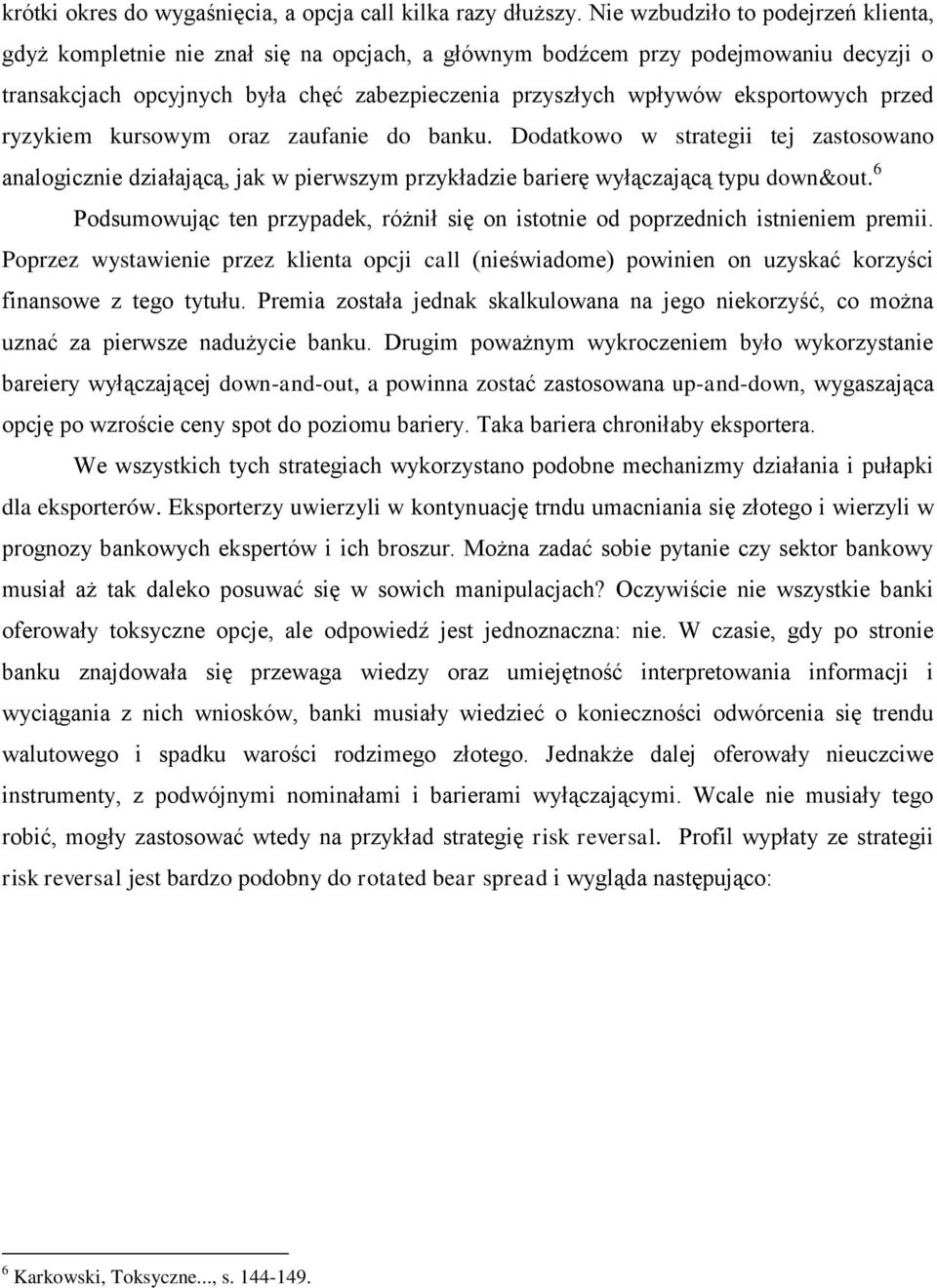 krótki okres do wygaśnięcia, a opcja call kilka razy dłuższy. Nie wzbudziło to podejrzeń klienta, gdyż kompletnie nie znał się na opcjach, a głównym bodźcem przy podejmowaniu decyzji o transakcjach opcyjnych była chęć zabezpieczenia przyszłych wpływów eksportowych przed ryzykiem kursowym oraz zaufanie do banku. Dodatkowo w strategii tej zastosowano analogicznie działającą, jak w pierwszym przykładzie barierę wyłączającą typu down&out.$^6$

Podsumowując ten przypadek, różnił się on istotnie od poprzednich istnieniem premii. Poprzez wystawienie przez klienta opcji call (nieświadome) powinien on uzyskać korzyści finansowe z tego tytułu. Premia została jednak skalkulowana na jego niekorzyść, co można uznać za pierwsze nadużycie banku. Drugim poważnym wykroczeniem było wykorzystanie bareiery wyłączającej down-and-out, a powinna zostać zastosowana up-and-down, wygaszająca opcję po wzroście ceny spot do poziomu bariery. Taka bariera chroniłaby eksportera.

We wszystkich tych strategiach wykorzystano podobne mechanizmy działania i pułapki dla eksporterów. Eksporterzy uwierzyli w kontynuację trndu umacniania się złotego i wierzyli w prognozy bankowych ekspertów i ich broszur. Można zadać sobie pytanie czy sektor bankowy musiał aż tak daleko posuwać się w sowich manipulacjach? Oczywiście nie wszystkie banki oferowały toksyczne opcje, ale odpowiedź jest jednoznaczna: nie. W czasie, gdy po stronie banku znajdowała się przewaga wiedzy oraz umiejętność interpretowania informacji i wyciągania z nich wniosków, banki musiały wiedzieć o konieczności odwórcenia się trendu walutowego i spadku warości rodzimego złotego. Jednakże dalej oferowały nieuczciwe instrumenty, z podwójnymi nominałami i barierami wyłączającymi. Wcale nie musiały tego robić, mogły zastosować wtedy na przykład strategię risk reversal. Profil wypłaty ze strategii risk reversal jest bardzo podobny do rotated bear spread i wygląda następująco:

$^6$ Karkowski, Toksyczne..., s. 144-149.